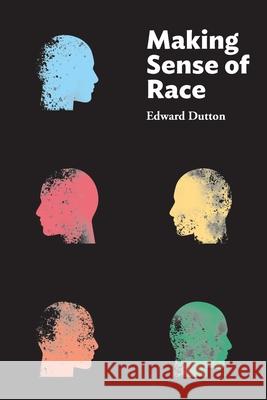 Making Sense of Race

Edward Dutton

Kraina Książek